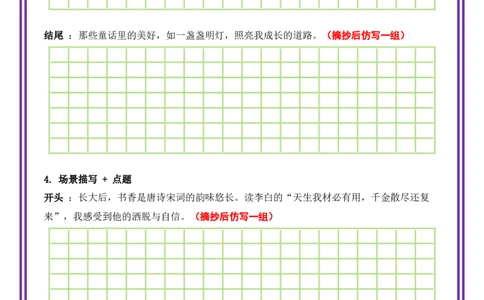 结尾：那些童话里的美好，如一盏盏明灯，照亮我成长的道路。（摘抄后仿写一组）

4. 场景描写 + 点题

开头：长大后，书香是唐诗宋词的韵味悠长。读李白的“天生我材必有用，千金散尽还复来”，我感受到他的洒脱与自信。（摘抄后仿写一组）